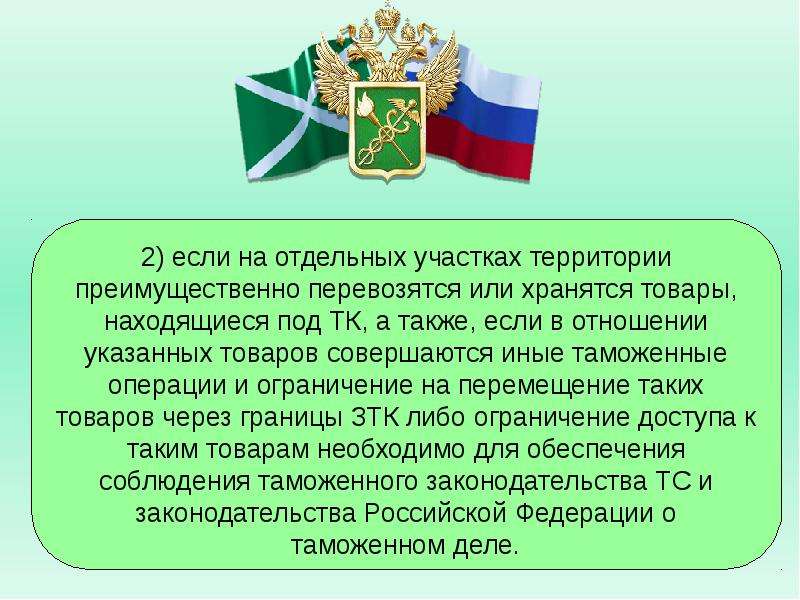 2) если на отдельных участках территории преимущественно перевозятся или хранятся товары, находящиеся под ТК, а также, если в отношении указанных товаров совершаются иные таможенные операции и ограничение на перемещение таких товаров через границы ЗТК либо ограничение доступа к таким товарам необходимо для обеспечения соблюдения таможенного законодательства ТС и законодательства Российской Федерации о таможенном деле.